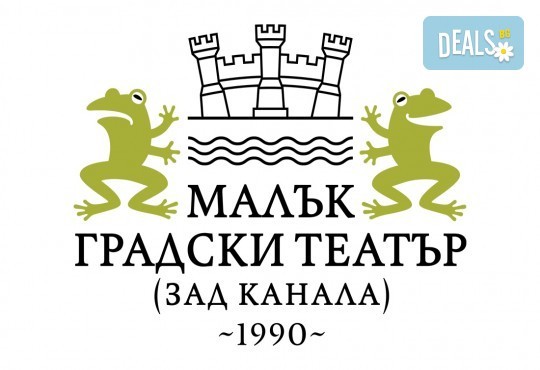 DEALS BG

МАЛЪК
ГРАДСКИ ТЕАТЪР
(ЗАД КАНАЛА)
~1990~